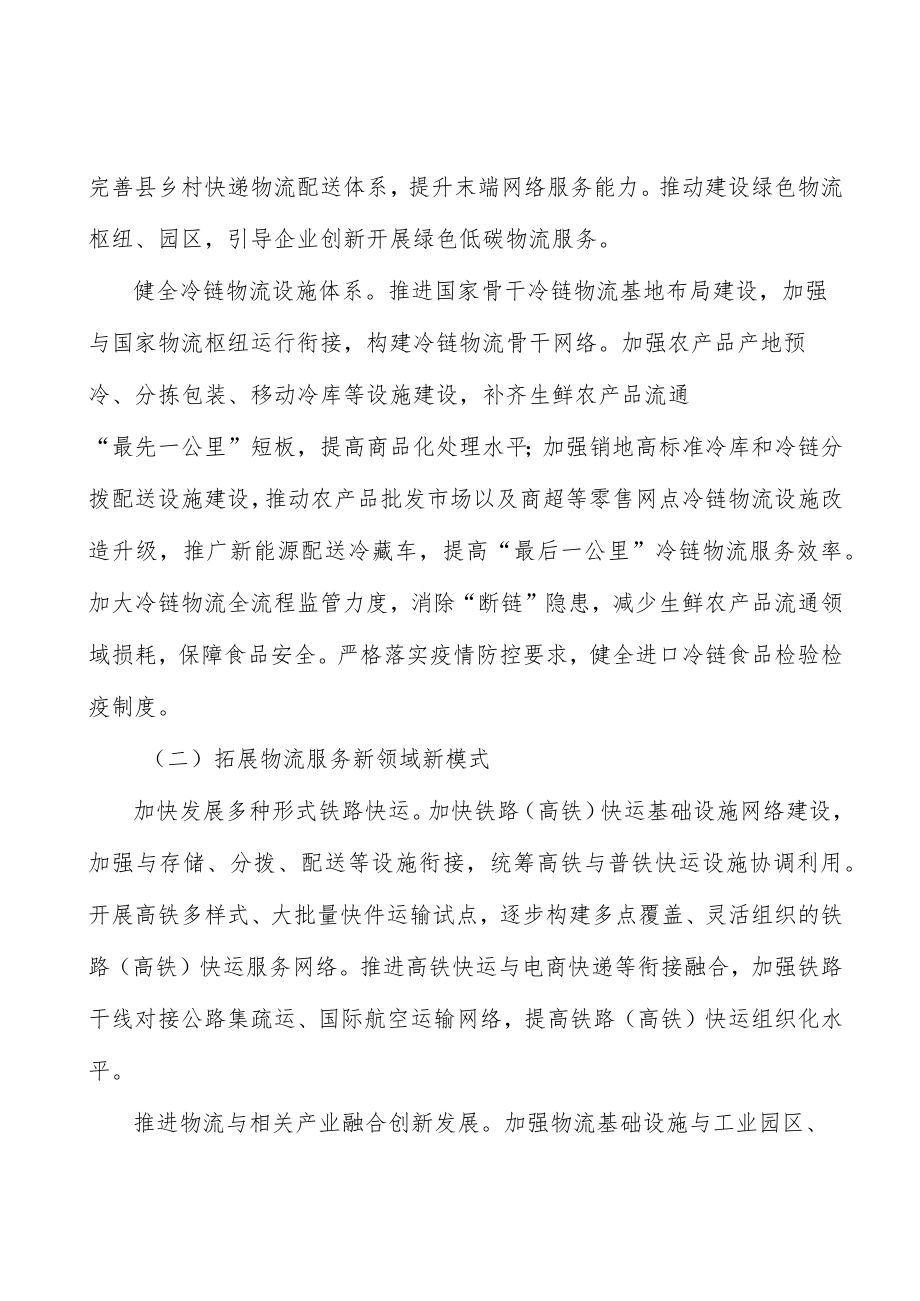 完善县乡村快递物流配送体系，提升末端网络服务能力。推动建设绿色物流枢纽、园区，引导企业创新开展绿色低碳物流服务。

健全冷链物流设施体系。推进国家骨干冷链物流基地布局建设，加强与国家物流枢纽运行衔接，构建冷链物流骨干网络。加强农产品产地预冷、分拣包装、移动冷库等设施建设，补齐生鲜农产品流通“最先一公里”短板，提高商品化处理水平；加强销地高标准冷库和冷链分拨配送设施建设，推动农产品批发市场以及商超等零售网点冷链物流设施改造升级，推广新能源配送冷藏车，提高“最后一公里”冷链物流服务效率。加大冷链物流全流程监管力度，消除“断链”隐患，减少生鲜农产品流通领域损耗，保障食品安全。严格落实疫情防控要求，健全进口冷链食品检验检疫制度。

（二）拓展物流服务新领域新模式

加快发展多种形式铁路快运。加快铁路（高铁）快运基础设施网络建设，加强与存储、分拨、配送等设施衔接，统筹高铁与普铁快运设施协调利用。开展高铁多样式、大批量快件运输试点，逐步构建多点覆盖、灵活组织的铁路（高铁）快运服务网络。推进高铁快运与电商快递等衔接融合，加强铁路干线对接公路集疏运、国际航空运输网络，提高铁路（高铁）快运组织化水平。

推进物流与相关产业融合创新发展。加强物流基础设施与工业园区、